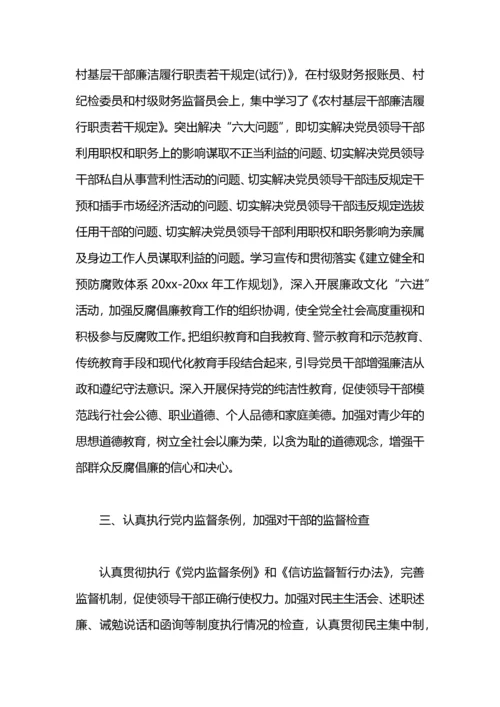 村基层干部廉洁履行职责若干规定(试行)》，在村级财务报账员、村纪检委员和村级财务监督员会上，集中学习了《农村基层干部廉洁履行职责若干规定》。突出解决“六大问题”，即切实解决党员领导干部利用职权和职务上的影响谋取不正当利益的问题、切实解决党员领导干部私自从事营利性活动的问题、切实解决党员领导干部违反规定干预和插手市场经济活动的问题、切实解决党员领导干部违反规定选拔任用干部的问题、切实解决党员领导干部利用职权和职务影响为亲属及身边工作人员谋取利益的问题。学习宣传和贯彻落实《建立健全和预防腐败体系 20xx-20xx 年工作规划》，深入开展廉政文化“六进”活动，加强反腐倡廉教育工作的组织协调，使全党全社会高度重视和积极参与反腐败工作。把组织教育和自我教育、警示教育和示范教育、传统教育手段和现代化教育手段结合起来，引导党员干部增强廉洁从政和遵纪守法意识。深入开展保持党的纯洁性教育，促使领导干部模范践行社会公德、职业道德、个人品德和家庭美德。加强对青少年的思想道德教育，树立全社会以廉为荣，以贪为耻的道德观念，增强干部群众反腐倡廉的信心和决心。

三、认真执行党内监督条例，加强对干部的监督检查

认真贯彻执行《党内监督条例》和《信访监督暂行办法》，完善监督机制，促使领导干部正确行使权力。加强对民主生活会、述职述廉、诫勉说话和函询等制度执行情况的检查，认真贯彻民主集中制，